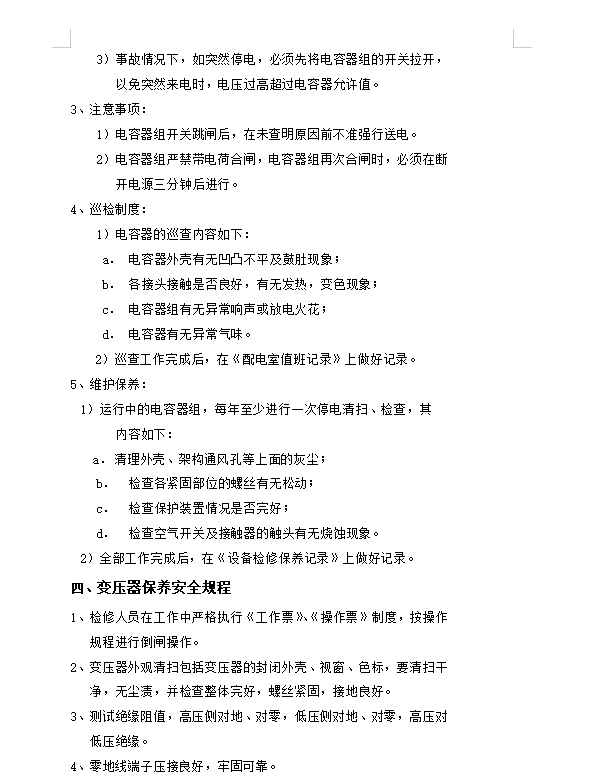 3）事故情况下，如突然停电，必须先将电容器组的开关拉开，以免突然来电时，电压过高超过电容器允许值。

3、注意事项：

1）电容器组开关跳闸后，在未查明原因前不准强行送电。

2）电容器组严禁带电荷合闸，电容器组再次合闸时，必须在断开电源三分钟后进行。

4、巡检制度：

1）电容器的巡查内容如下：

a. 电容器外壳有无凹凸不平及鼓肚现象；

b. 各接头接触是否良好，有无发热，变色现象；

c. 电容器组有无异常响声或放电火花；

d. 电容器有无异常气味。

2）巡查工作完成后，在《配电室值班记录》上做好记录。

5、维护保养：

1）运行中的电容器组，每年至少进行一次停电清扫、检查，其内容如下：

a. 清理外壳、架构通风孔等上面的灰尘；

b. 检查各紧固部位的螺丝有无松动；

c. 检查保护装置情况是否完好；

d. 检查空气开关及接触器的触头有无烧蚀现象。

2）全部工作完成后，在《设备检修保养记录》上做好记录。

四、变压器保养安全规程

1、检修人员在工作中严格执行《工作票》、《操作票》制度，按操作规程进行倒闸操作。

2、变压器外观清扫包括变压器的封闭外壳、视窗、色标，要清扫干净，无尘渍，并检查整体完好，螺丝紧固，接地良好。

3、测试绝缘阻值，高压侧对地、对零，低压侧对地、对零，高压对低压绝缘。

4、零地线端子压接良好，牢固可靠。